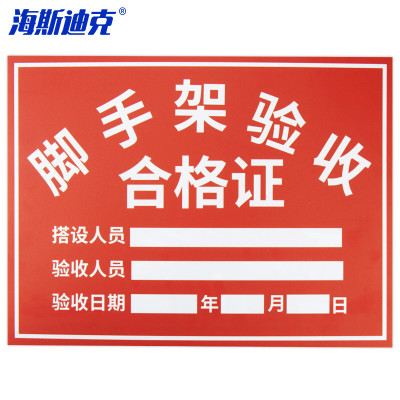 海斯迪克®

脚手架验收
合格证

搭设人员

验收人员

验收日期 年 月 日